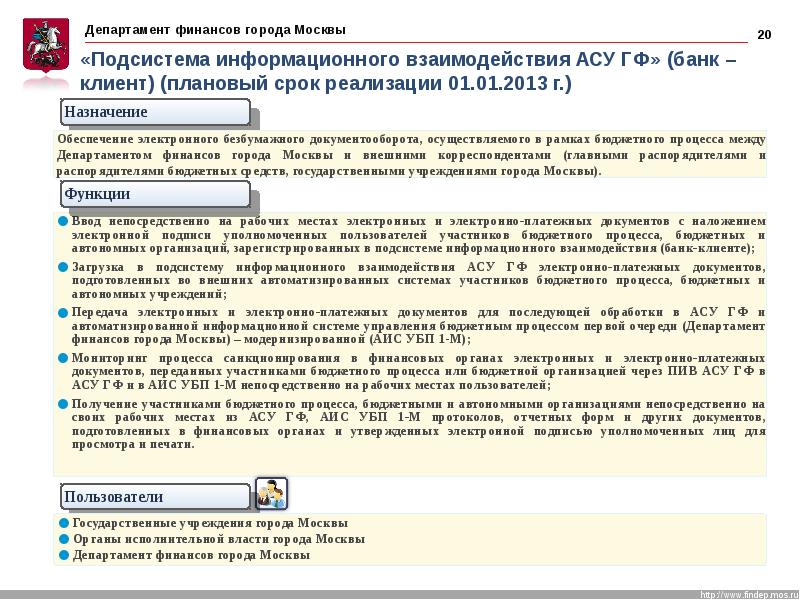 Департамент финансов города Москвы

20

«Подсистема информационного взаимодействия АСУ ГФ» (банк – клиент) (плановый срок реализации 01.01.2013 г.)

Назначение

Обеспечение электронного безбумажного документооборота, осуществляемого в рамках бюджетного процесса между Департаментом финансов города Москвы и внешними корреспондентами (главными распорядителями и распорядителями бюджетных средств, государственными учреждениями города Москвы).

Функции

Ввод непосредственно на рабочих местах электронных и электронно-платежных документов с наложением электронной подписи уполномоченных пользователей участников бюджетного процесса, бюджетных и автономных организаций, зарегистрированных в подсистеме информационного взаимодействия (банк-клиенте);

Загрузка в подсистему информационного взаимодействия АСУ ГФ электронно-платежных документов, подготовленных во внешних автоматизированных системах участников бюджетного процесса, бюджетных и автономных учреждений;

Передача электронных и электронно-платежных документов для последующей обработки в АСУ ГФ и автоматизированной информационной системе управления бюджетным процессом первой очереди (Департамент финансов города Москвы) – модернизированной (АИС УБП 1-М);

Мониторинг процесса санкционирования в финансовых органах электронных и электронно-платежных документов, переданных участниками бюджетного процесса или бюджетной организацией через ПИВ АСУ ГФ в АСУ ГФ и в АИС УБП 1-М непосредственно на рабочих местах пользователей;

Получение участниками бюджетного процесса, бюджетными и автономными организациями непосредственно на своих рабочих местах из АСУ ГФ, АИС УБП 1-М протоколов, отчетных форм и других документов, подготовленных в финансовых органах и утвержденных электронной подписью уполномоченных лиц для просмотра и печати.

Пользователи

Государственные учреждения города Москвы
Органы исполнительной власти города Москвы
Департамент финансов города Москвы

http://www.findep.mos.ru